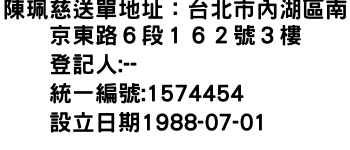 陳珮慈送單地址：台北市內湖區南京東路６段１６２號３樓
登記人:--
統一編號:1574454
設立日期1988-07-01